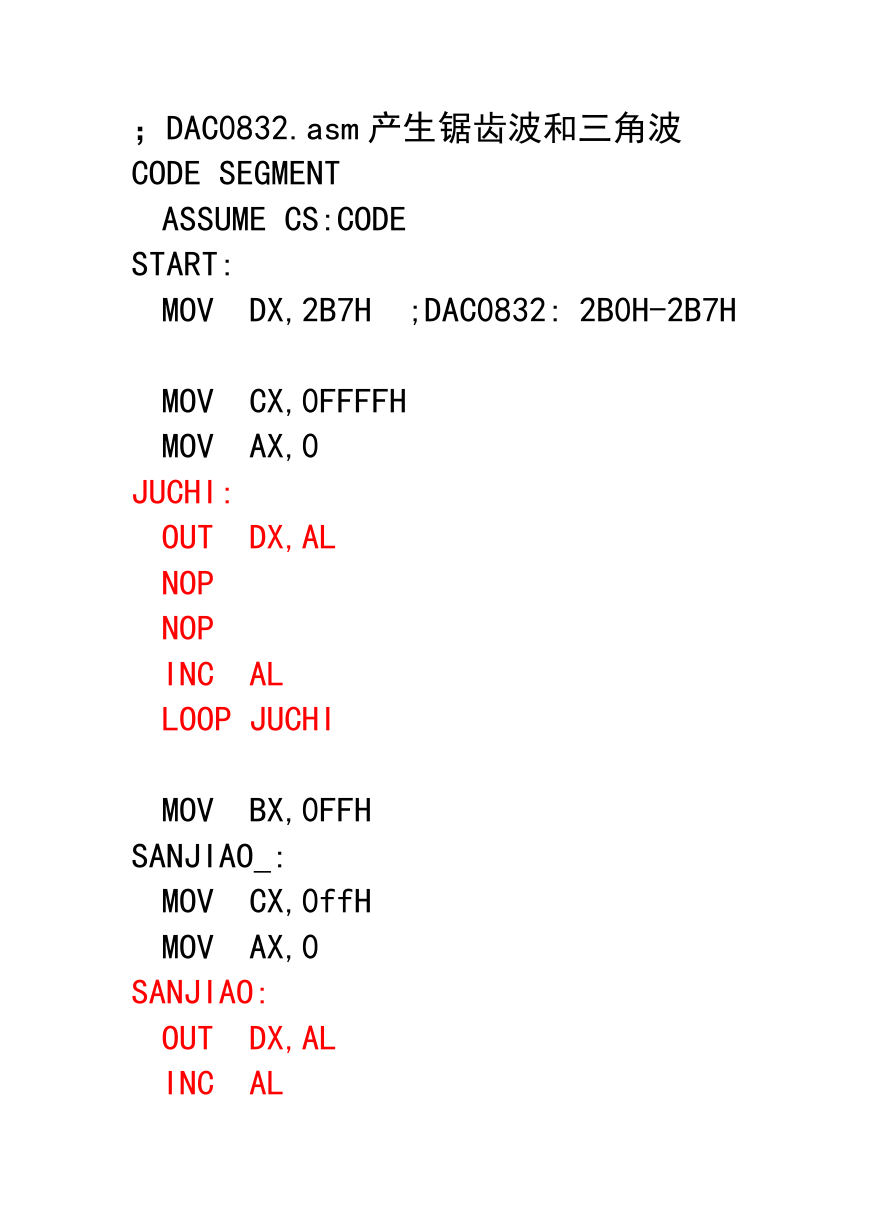 ；DAC0832.asm 产生锯齿波和三角波
CODE SEGMENT
  ASSUME CS:CODE
START:
  MOV  DX,2B7H  ;DAC0832: 2B0H-2B7H

  MOV  CX,0FFFFH
  MOV  AX,0
JUCHI:
  OUT  DX,AL
  NOP
  NOP
  INC  AL
  LOOP JUCHI

  MOV  BX,0FFH
SANJIAO_:
  MOV  CX,0ffH
  MOV  AX,0
SANJIAO:
  OUT  DX,AL
  INC  AL